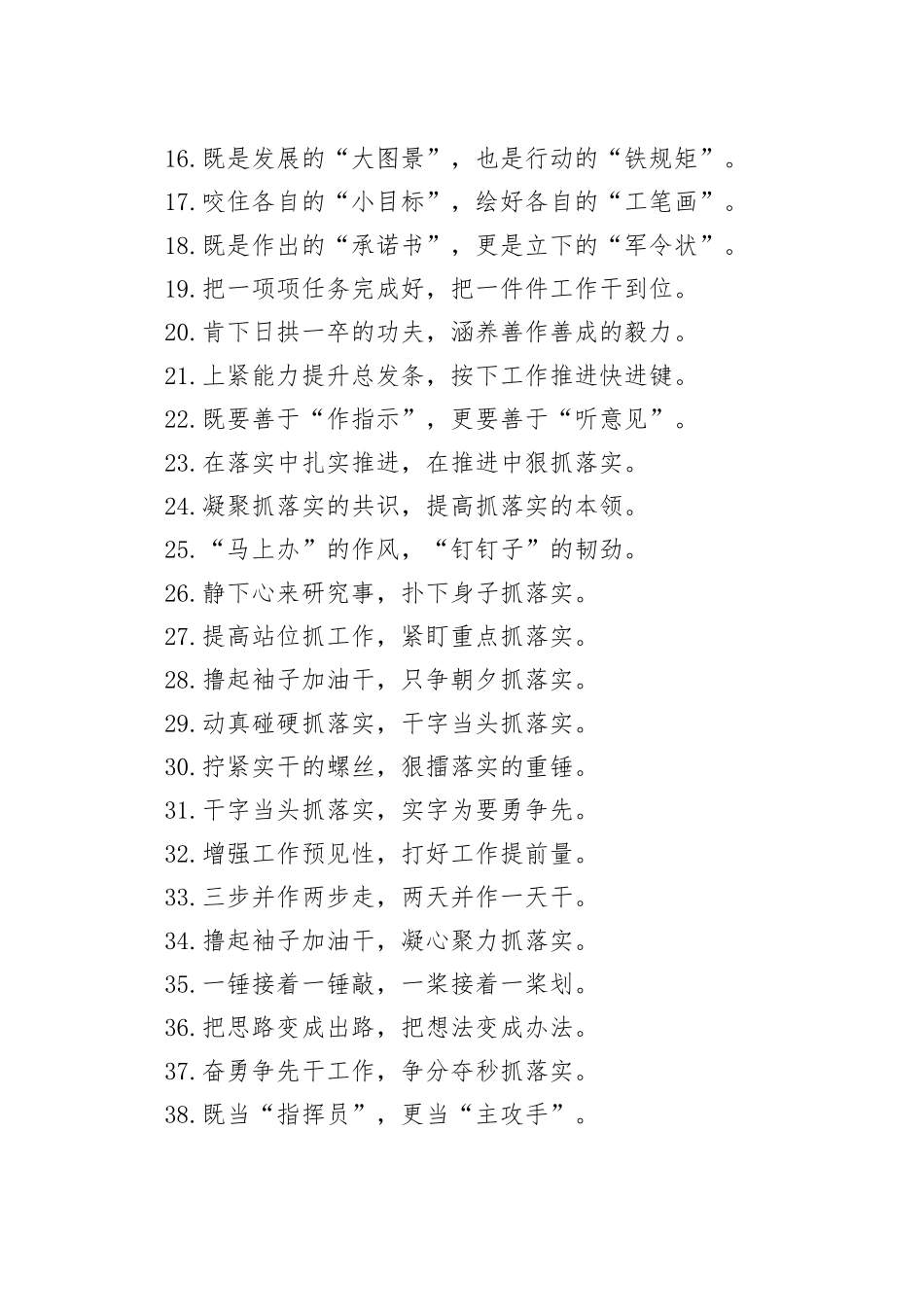 16.既是发展的“大图景”，也是行动的“铁规矩”。
17.咬住各自的“小目标”，绘好各自的“工笔画”。
18.既是作出的“承诺书”，更是立下的“军令状”。
19.把一项项任务完成好，把一件件工作干到位。
20.肯下日拱一卒的功夫，涵养善作善成的毅力。
21.上紧能力提升总发条，按下工作推进快进键。
22.既要善于“作指示”，更要善于“听意见”。
23.在落实中扎实推进，在推进中狠抓落实。
24.凝聚抓落实的共识，提高抓落实的本领。
25.“马上办”的作风，“钉钉子”的韧劲。
26.静下心来研究事，扑下身子抓落实。
27.提高站位抓工作，紧盯重点抓落实。
28.撸起袖子加油干，只争朝夕抓落实。
29.动真碰硬抓落实，干字当头抓落实。
30.拧紧实干的螺丝，狠擂落实的重锤。
31.干字当头抓落实，实字为要勇争先。
32.增强工作预见性，打好工作提前量。
33.三步并作两步走，两天并作一天干。
34.撸起袖子加油干，凝心聚力抓落实。
35.一锤接着一锤敲，一桨接着一桨划。
36.把思路变成出路，把想法变成办法。
37.奋勇争先干工作，争分夺秒抓落实。
38.既当“指挥员”，更当“主攻手”。